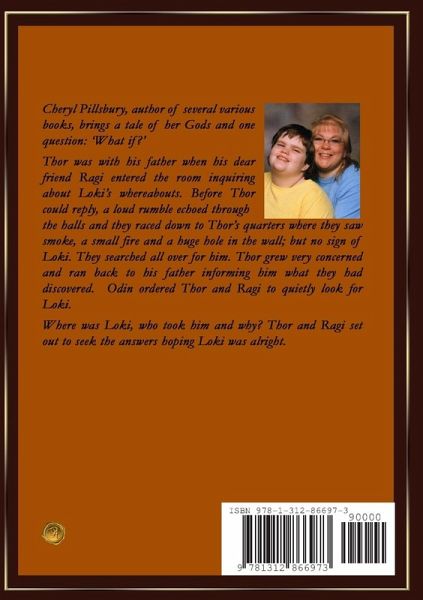 Cheryl Pillsbury, author of several various books, brings a tale of her Gods and one question: 'What if?'

Thor was with his father when his dear friend Ragi entered the room inquiring about Loki's whereabouts. Before Thor could reply, a loud rumble echoed through the halls and they raced down to Thor's quarters where they saw smoke, a small fire and a huge hole in the wall; but no sign of Loki. They searched all over for him. Thor grew very concerned and ran back to his father informing him what they had discovered. Odin ordered Thor and Ragi to quietly look for Loki.

Where was Loki, who took him and why? Thor and Ragi set out to seek the answers hoping Loki was alright.

ISBN 978-1-312-86697-3

90000

9 781312 866973